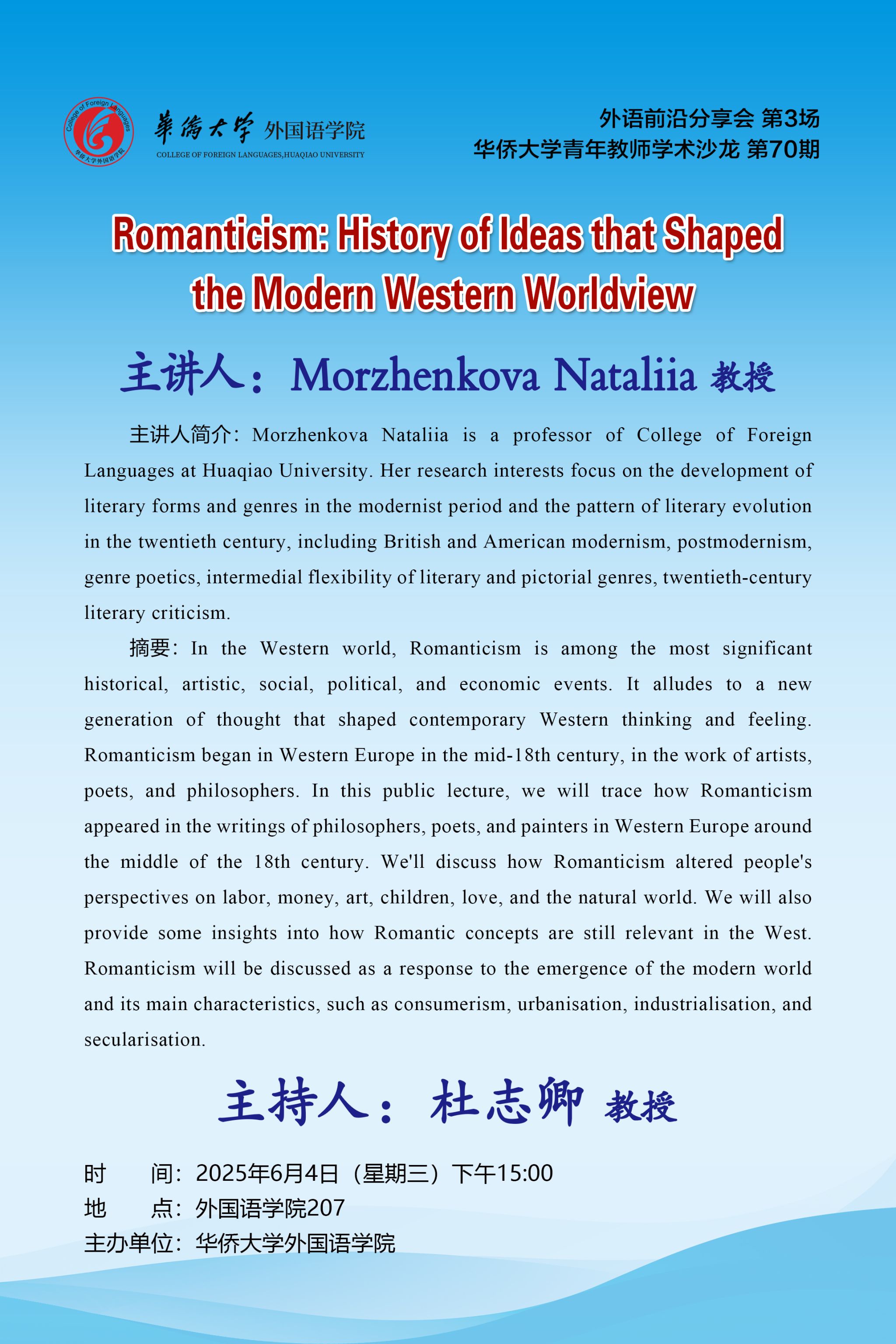 College of Foreign Languages
华侨大学外国语学院

華僑大學 外国语学院
COLLEGE OF FOREIGN LANGUAGES,HUAQIAO UNIVERSITY

外语前沿分享会 第3场
华侨大学青年教师学术沙龙 第70期

Romanticism: History of Ideas that Shaped the Modern Western Worldview

主讲人：Morzhenkova Nataliia 教授

主讲人简介：Morzhenkova Nataliia is a professor of College of Foreign Languages at Huaqiao University. Her research interests focus on the development of literary forms and genres in the modernist period and the pattern of literary evolution in the twentieth century, including British and American modernism, postmodernism, genre poetics, intermedial flexibility of literary and pictorial genres, twentieth-century literary criticism.

摘要：In the Western world, Romanticism is among the most significant historical, artistic, social, political, and economic events. It alludes to a new generation of thought that shaped contemporary Western thinking and feeling. Romanticism began in Western Europe in the mid-18th century, in the work of artists, poets, and philosophers. In this public lecture, we will trace how Romanticism appeared in the writings of philosophers, poets, and painters in Western Europe around the middle of the 18th century. We'll discuss how Romanticism altered people's perspectives on labor, money, art, children, love, and the natural world. We will also provide some insights into how Romantic concepts are still relevant in the West. Romanticism will be discussed as a response to the emergence of the modern world and its main characteristics, such as consumerism, urbanisation, industrialisation, and secularisation.

主持人：杜志卿 教授

时　　间：2025年6月4日（星期三）下午15:00
地　　点：外国语学院207
主办单位：华侨大学外国语学院